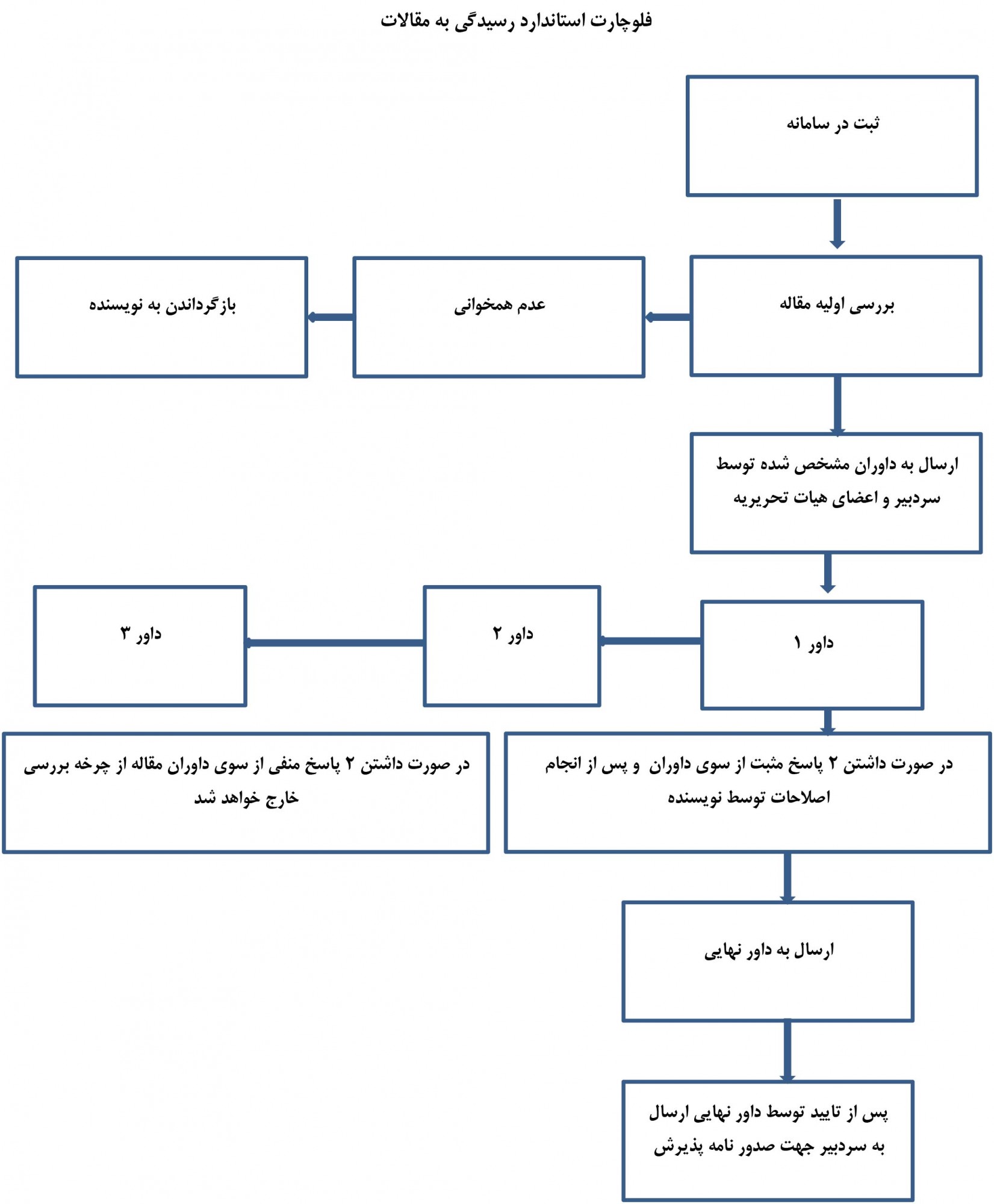 فلوچارت استاندارد رسیدگی به مقالات

ثبت در سامانه

بررسی اولیه مقاله

عدم همخوانی

بازگرداندن به نویسنده

ارسال به داوران مشخص شده توسط سردبیر و اعضای هیات تحریریه

داور ۱

داور ۲

داور ۳

در صورت داشتن ۲ پاسخ مثبت از سوی داوران و پس از انجام اصلاحات توسط نویسنده

در صورت داشتن ۲ پاسخ منفی از سوی داوران مقاله از چرخه بررسی خارج خواهد شد

ارسال به داور نهایی

پس از تایید توسط داور نهایی ارسال به سردبیر جهت صدور نامه پذیرش